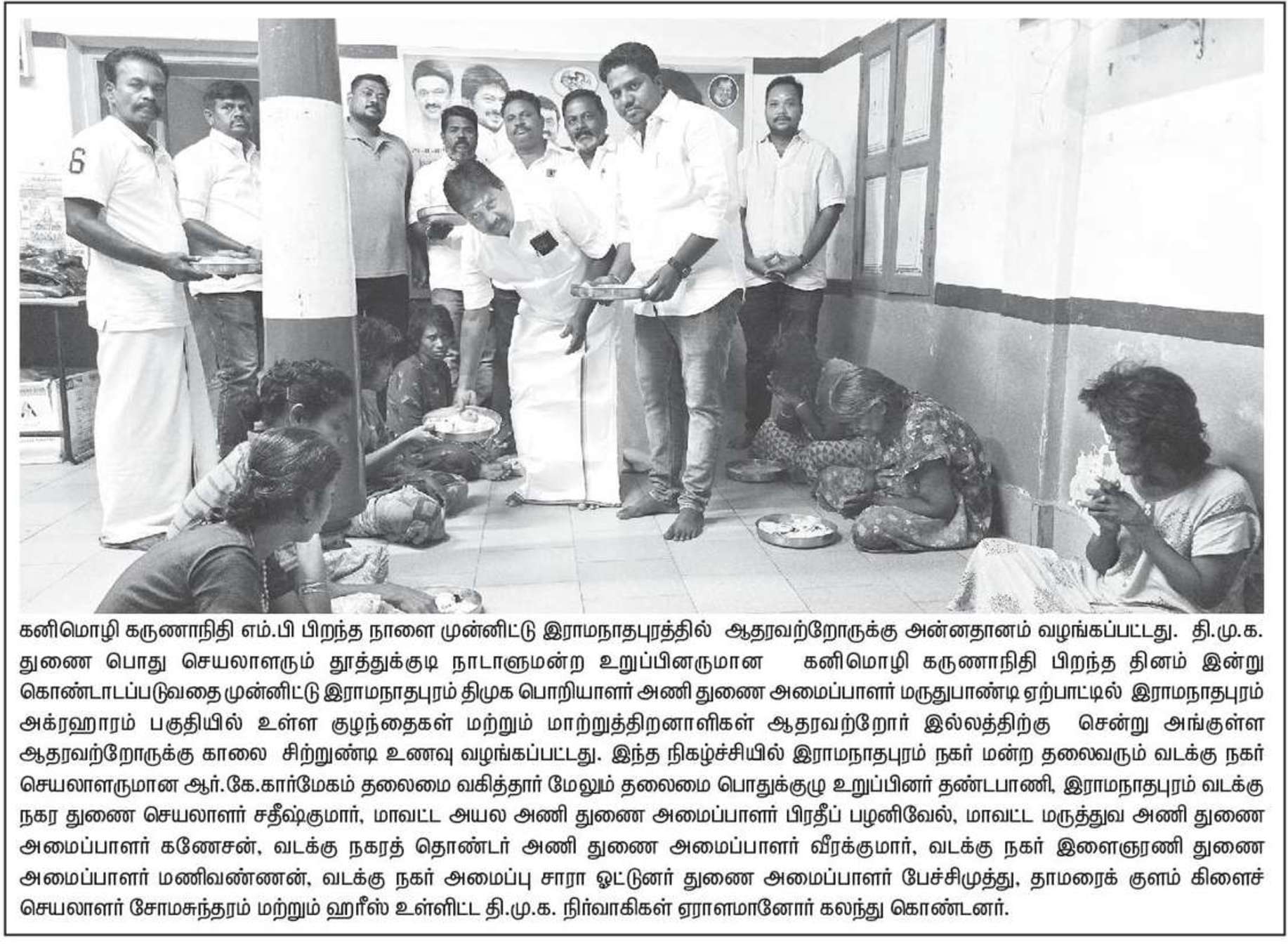 கனிமொழி கருணாநிதி எம்.பி பிறந்த நாளை முன்னிட்டு இராமநாதபுரத்தில் ஆதரவற்றோருக்கு அன்னதானம் வழங்கப்பட்டது. தி.மு.க. துணை பொது செயலாளரும் தூத்துக்குடி நாடாளுமன்ற உறுப்பினருமான கனிமொழி கருணாநிதி பிறந்த தினம் இன்று கொண்டாடப்படுவதை முன்னிட்டு இராமநாதபுரம் திமுக பொறியாளர் அணி துணை அமைப்பாளர் மருதுபாண்டி ஏற்பாட்டில் இராமநாதபுரம் அக்ரஹாரம் பகுதியில் உள்ள குழந்தைகள் மற்றும் மாற்றுத்திறனாளிகள் ஆதரவற்றோர் இல்லத்திற்கு சென்று அங்குள்ள ஆதரவற்றோருக்கு காலை சிற்றுண்டி உணவு வழங்கப்பட்டது. இந்த நிகழ்ச்சியில் இராமநாதபுரம் நகர் மன்ற தலைவரும் வடக்கு நகர் செயலாளருமான ஆர்.கே.கார்மேகம் தலைமை வகித்தார் மேலும் தலைமை பொதுக்குழு உறுப்பினர் தண்டபாணி, இராமநாதபுரம் வடக்கு நகர துணை செயலாளர் சதீஷ்குமார், மாவட்ட அயல அணி துணை அமைப்பாளர் பிரதீப் பழனிவேல், மாவட்ட மருத்துவ அணி துணை அமைப்பாளர் கணேசன், வடக்கு நகரத் தொண்டர் அணி துணை அமைப்பாளர் வீரக்குமார், வடக்கு நகர் இளைஞரணி துணை அமைப்பாளர் மணிவண்ணன், வடக்கு நகர் அமைப்பு சாரா ஓட்டுனர் துணை அமைப்பாளர் பேச்சிமுத்து, தாமரைக் குளம் கிளைச் செயலாளர் சோமசுந்தரம் மற்றும் ஹரீஸ் உள்ளிட்ட தி.மு.க. நிர்வாகிகள் ஏராளமானோர் கலந்து கொண்டனர்.